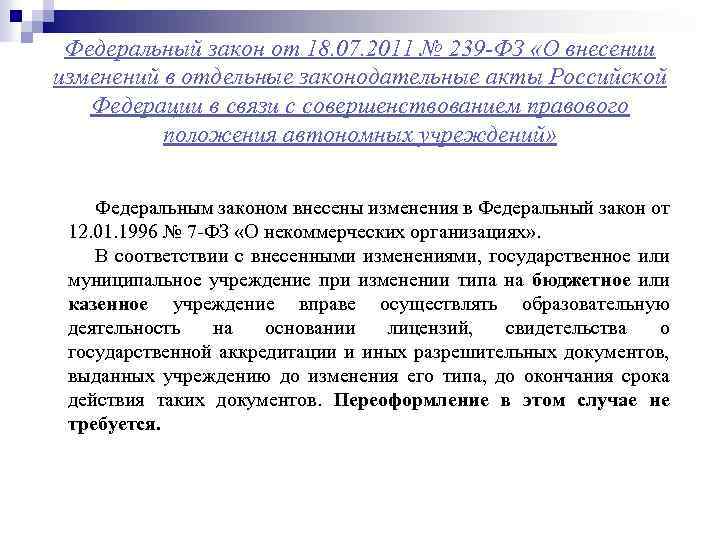 Федеральный закон от 18.07.2011 № 239-ФЗ «О внесении изменений в отдельные законодательные акты Российской Федерации в связи с совершенствованием правового положения автономных учреждений»

Федеральным законом внесены изменения в Федеральный закон от 12.01.1996 № 7-ФЗ «О некоммерческих организациях».

В соответствии с внесенными изменениями, государственное или муниципальное учреждение при изменении типа на бюджетное или казенное учреждение вправе осуществлять образовательную деятельность на основании лицензий, свидетельства о государственной аккредитации и иных разрешительных документов, выданных учреждению до изменения его типа, до окончания срока действия таких документов. Переоформление в этом случае не требуется.